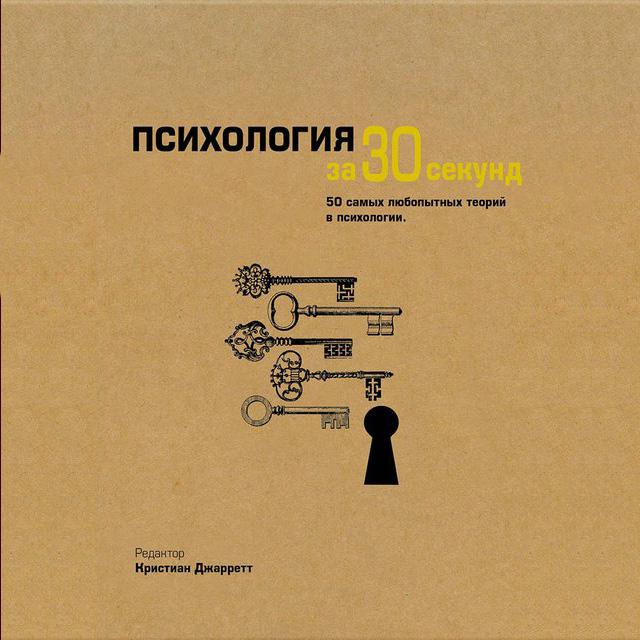 ПСИХОЛОГИЯ за 30 секунд

50 самых любопытных теорий в психологии.

Редактор
Кристиан Джарретт